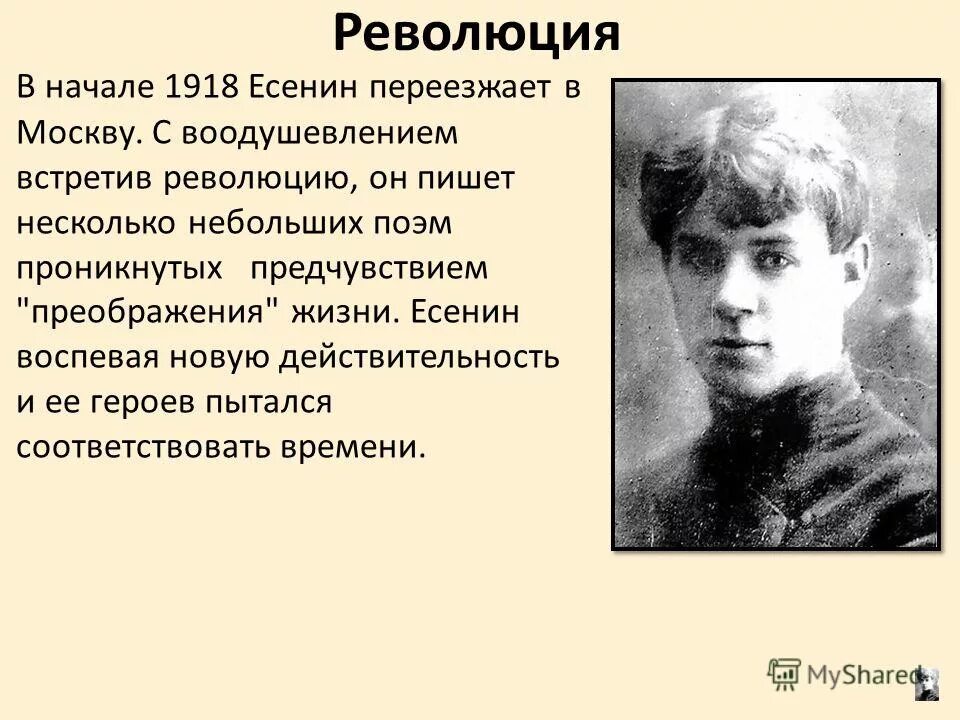 Революция

В начале 1918 Есенин переезжает в Москву. С воодушевлением встретив революцию, он пишет несколько небольших поэм проникнутых предчувствием "преображения" жизни. Есенин воспевая новую действительность и ее героев пытался соответствовать времени.

MyShared